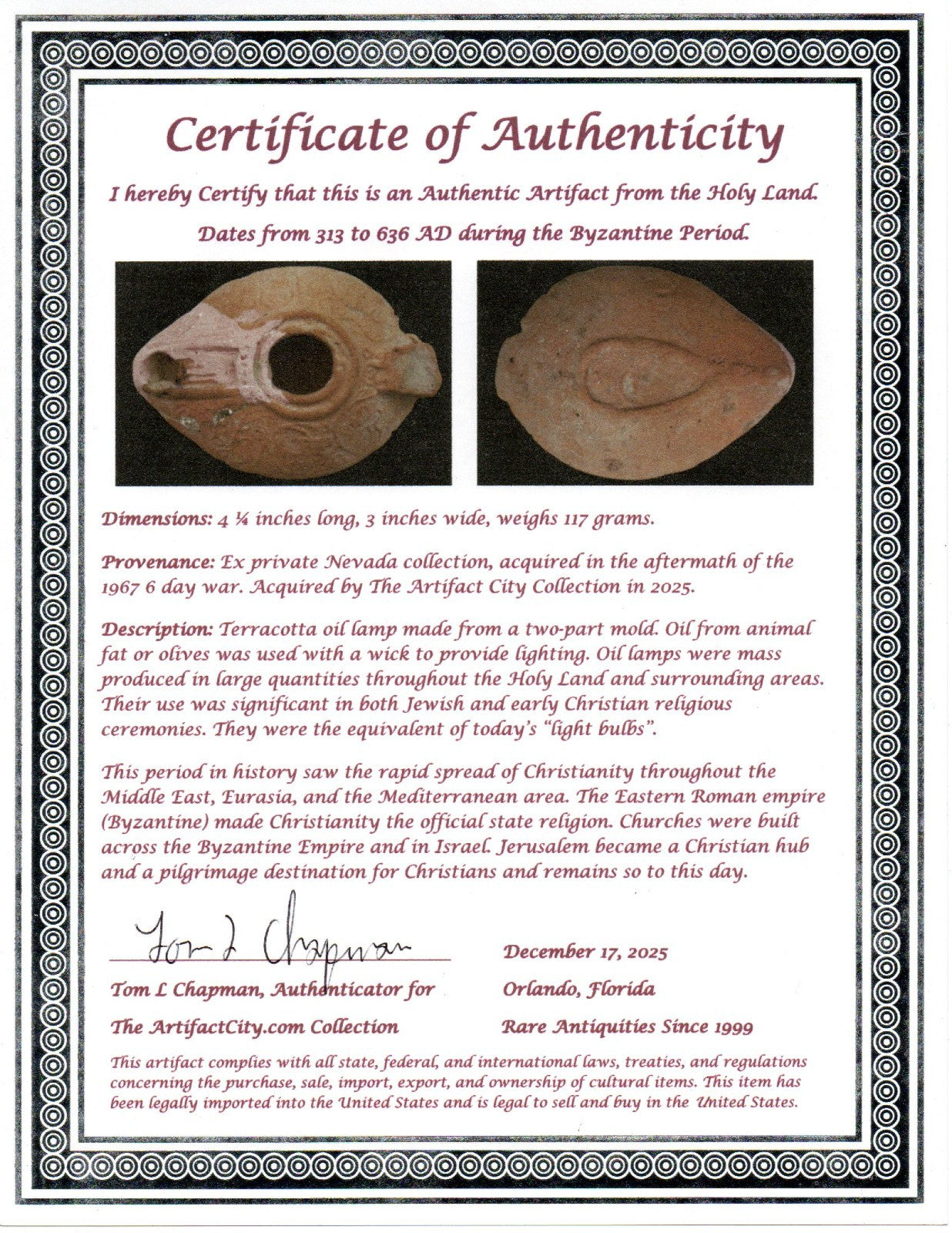 Certificate of Authenticity

I hereby Certify that this is an Authentic Artifact from the Holy Land.

Dates from 313 to 636 AD during the Byzantine Period.

Dimensions: 4 ¼ inches long, 3 inches wide, weighs 117 grams.

Provenance: Ex private Nevada collection, acquired in the aftermath of the 1967 6 day war. Acquired by The Artifact City Collection in 2025.

Description: Terracotta oil lamp made from a two-part mold. Oil from animal fat or olives was used with a wick to provide lighting. Oil lamps were mass produced in large quantities throughout the Holy Land and surrounding areas. Their use was significant in both Jewish and early Christian religious ceremonies. They were the equivalent of today's "light bulbs".

This period in history saw the rapid spread of Christianity throughout the Middle East, Eurasia, and the Mediterranean area. The Eastern Roman empire (Byzantine) made Christianity the official state religion. Churches were built across the Byzantine Empire and in Israel. Jerusalem became a Christian hub and a pilgrimage destination for Christians and remains so to this day.

Tom L Chapman

Tom L Chapman, Authenticator for

The ArtifactCity.com Collection

December 17, 2025

Orlando, Florida

Rare Antiquities Since 1999

This artifact complies with all state, federal, and international laws, treaties, and regulations concerning the purchase, sale, import, export, and ownership of cultural items. This item has been legally imported into the United States and is legal to sell and buy in the United States.